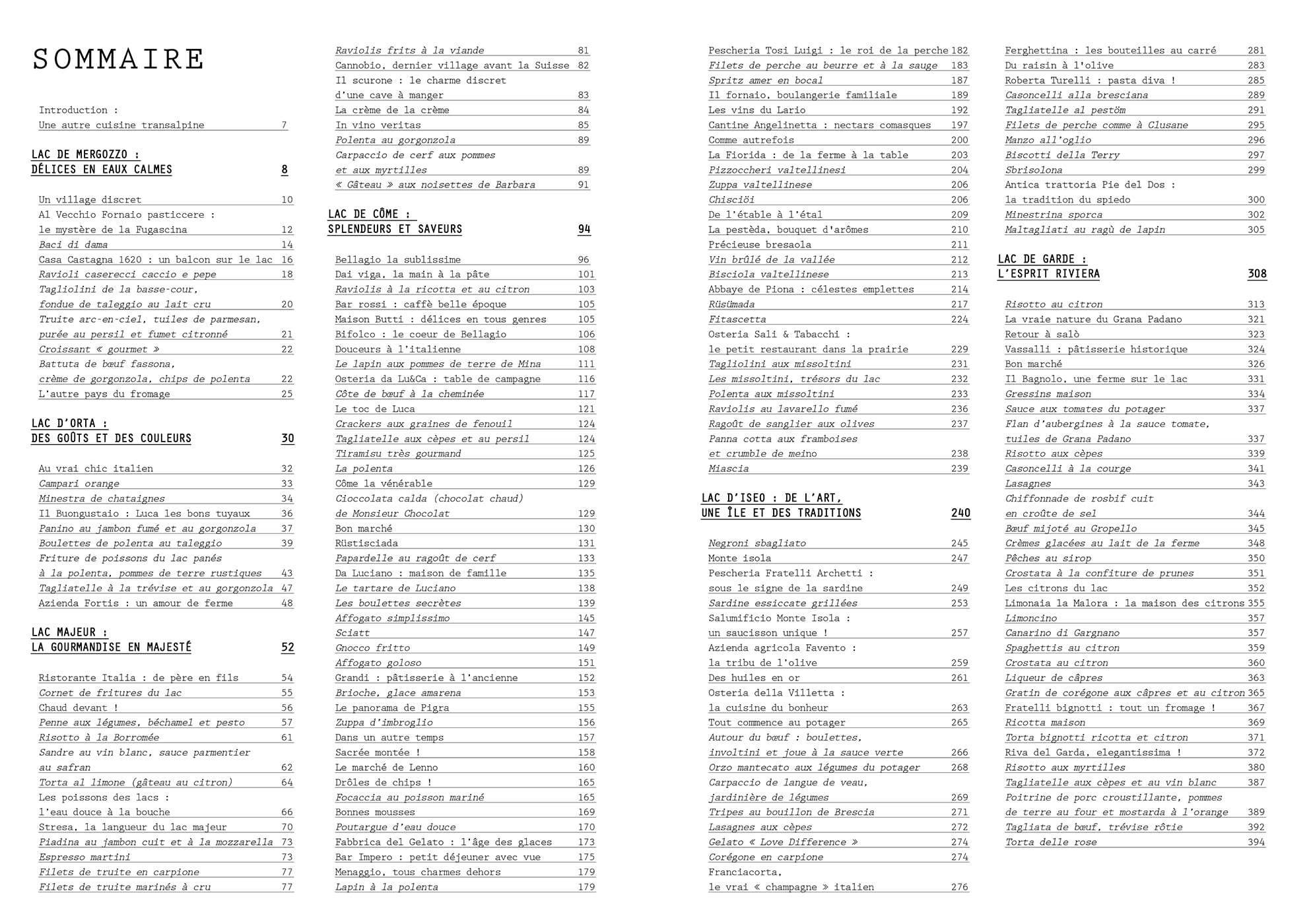 SOMMAIRE

Introduction :
Une autre cuisine transalpine 7

LAC DE MERGOZZO :
DÉLICES EN EAUX CALMES 8

Un village discret 10
Al Vecchio Fornaio pasticcere :
le mystère de la Fugascina 12
Baci di dama 14
Casa Castagna 1620 : un balcon sur le lac 16
Ravioli caserecci caccio e pepe 18
Tagliolini de la basse-cour,
fondue de taleggio au lait cru 20
Truite arc-en-ciel, tuiles de parmesan,
purée au persil et fumet citronné 21
Croissant « gourmet » 22
Battuta de bœuf fassona,
crème de gorgonzola, chips de polenta 22
L'autre pays du fromage 25

LAC D'ORTA :
DES GOÛTS ET DES COULEURS 30

Au vrai chic italien 32
Campari orange 33
Minestra de chataignes 34
Il Buongustaio : Luca les bons tuyaux 36
Panino au jambon fumé et au gorgonzola 37
Boulettes de polenta au taleggio 39
Friture de poissons du lac panés
à la polenta, pommes de terre rustiques 43
Tagliatelle à la trévise et au gorgonzola 47
Azienda Fortis : un amour de ferme 48

LAC MAJEUR :
LA GOURMANDISE EN MAJESTÉ 52

Ristorante Italia : de père en fils 54
Cornet de fritures du lac 55
Chaud devant ! 56
Penne aux légumes, béchamel et pesto 57
Risotto à la Borromée 61
Sandre au vin blanc, sauce parmentier
au safran 62
Torta al limone (gâteau au citron) 64
Les poissons des lacs :
l'eau douce à la bouche 66
Stresa, la langueur du lac majeur 70
Piadina au jambon cuit et à la mozzarella 73
Espresso martini 73
Filets de truite en carpione 77
Filets de truite marinés à cru 77

Raviolis frits à la viande 81
Cannobio, dernier village avant la Suisse 82
Il scurone : le charme discret
d'une cave à manger 83
La crème de la crème 84
In vino veritas 85
Polenta au gorgonzola 89
Carpaccio de cerf aux pommes
et aux myrtilles 89
« Gâteau » aux noisettes de Barbara 91

LAC DE CÔME :
SPLENDEURS ET SAVEURS 94

Bellagio la sublissime 96
Dai viga, la main à la pâte 101
Raviolis à la ricotta et au citron 103
Bar rossi : caffè belle époque 105
Maison Butti : délices en tous genres 105
Bifolco : le coeur de Bellagio 106
Douceurs à l'italienne 108
Le lapin aux pommes de terre de Mina 111
Osteria da Lu&Ca : table de campagne 116
Côte de bœuf à la cheminée 117
Le toc de Luca 121
Crackers aux graines de fenouil 124
Tagliatelle aux cèpes et au persil 124
Tiramisu très gourmand 125
La polenta 126
Côme la vénérable 129
Cioccolata calda (chocolat chaud)
de Monsieur Chocolat 129
Bon marché 130
Rüstisciada 131
Papardelle au ragoût de cerf 133
Da Luciano : maison de famille 135
Le tartare de Luciano 138
Les boulettes secrètes 139
Affogato simplissimo 145
Sciatt 147
Gnocco fritto 149
Affogato goloso 151
Grandi : pâtisserie à l'ancienne 152
Brioche, glace amarena 153
Le panorama de Pigra 155
Zuppa d'imbroglio 156
Dans un autre temps 157
Sacrée montée ! 158
Le marché de Lenno 160
Drôles de chips ! 165
Focaccia au poisson mariné 165
Bonnes mousses 169
Poutargue d'eau douce 170
Fabbrica del Gelato : l'âge des glaces 173
Bar Impero : petit déjeuner avec vue 175
Menaggio, tous charmes dehors 179
Lapin à la polenta 179

Pescheria Tosi Luigi : le roi de la perche 182
Filets de perche au beurre et à la sauge 183
Spritz amer en bocal 187
Il fornaio, boulangerie familiale 189
Les vins du Lario 192
Cantine Angelinetta : nectars comasques 197
Comme autrefois 200
La Fiorida : de la ferme à la table 203
Pizzoccheri valtellinesi 204
Zuppa valtellinese 206
Chisciöi 206
De l'étable à l'étal 209
La pestèda, bouquet d'arômes 210
Précieuse bresaola 211
Vin brûlé de la vallée 212
Bisciola valtellinese 213
Abbaye de Piona : célestes emplettes 214
Rüsümada 217
Fitascetta 224
Osteria Sali & Tabacchi :
le petit restaurant dans la prairie 229
Tagliolini aux missoltini 231
Les missoltini, trésors du lac 232
Polenta aux missoltini 233
Raviolis au lavarello fumé 236
Ragoût de sanglier aux olives 237
Panna cotta aux framboises
et crumble de meino 238
Miascia 239

LAC D'ISEO : DE L'ART,
UNE ÎLE ET DES TRADITIONS 240

Negroni sbagliato 245
Monte isola 247
Pescheria Fratelli Archetti :
sous le signe de la sardine 249
Sardine essiccate grillées 253
Salumificio Monte Isola :
un saucisson unique ! 257
Azienda agricola Favento :
la tribu de l'olive 259
Des huiles en or 261
Osteria della Villetta :
la cuisine du bonheur 263
Tout commence au potager 265
Autour du bœuf : boulettes,
involtini et joue à la sauce verte 266
Orzo mantecato aux légumes du potager 268
Carpaccio de langue de veau,
jardinière de légumes 269
Tripes au bouillon de Brescia 271
Lasagnes aux cèpes 272
Gelato « Love Difference » 274
Corégone en carpione 274
Franciacorta,
le vrai « champagne » italien 276

Ferghettina : les bouteilles au carré 281
Du raisin à l'olive 283
Roberta Turelli : pasta diva ! 285
Casoncelli alla bresciana 289
Tagliatelle al pestöm 291
Filets de perche comme à Clusane 295
Manzo all'oglio 296
Biscotti della Terry 297
Sbrisolona 299
Antica trattoria Pie del Dos :
la tradition du spiedo 300
Minestrina sporca 302
Maltagliati au ragù de lapin 305

LAC DE GARDE :
L'ESPRIT RIVIERA 308

Risotto au citron 313
La vraie nature du Grana Padano 321
Retour à salò 323
Vassalli : pâtisserie historique 324
Bon marché 326
Il Bagnolo, une ferme sur le lac 331
Gressins maison 334
Sauce aux tomates du potager 337
Flan d'aubergines à la sauce tomate,
tuiles de Grana Padano 337
Risotto aux cèpes 339
Casoncelli à la courge 341
Lasagnes 343
Chiffonnade de rosbif cuit
en croûte de sel 344
Bœuf mijoté au Gropello 345
Crèmes glacées au lait de la ferme 348
Pêches au sirop 350
Crostata à la confiture de prunes 351
Les citrons du lac 352
Limonaia la Malora : la maison des citrons 355
Limoncino 357
Canarino di Gargnano 357
Spaghettis au citron 359
Crostata au citron 360
Liqueur de câpres 363
Gratin de corégone aux câpres et au citron 365
Fratelli bignotti : tout un fromage ! 367
Ricotta maison 369
Torta bignotti ricotta et citron 371
Riva del Garda, elegantissima ! 372
Risotto aux myrtilles 380
Tagliatelle aux cèpes et au vin blanc 387
Poitrine de porc croustillante, pommes
de terre au four et mostarda à l'orange 389
Tagliata de bœuf, trévise rôtie 392
Torta delle rose 394